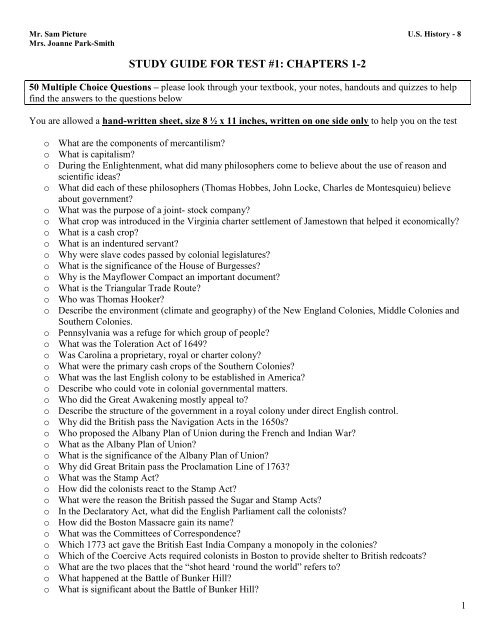 Mr. Sam Picture
Mrs. Joanne Park-Smith

U.S. History - 8

STUDY GUIDE FOR TEST #1: CHAPTERS 1-2

50 Multiple Choice Questions – please look through your textbook, your notes, handouts and quizzes to help find the answers to the questions below

You are allowed a hand-written sheet, size 8 ½ x 11 inches, written on one side only to help you on the test

o What are the components of mercantilism?
o What is capitalism?
o During the Enlightenment, what did many philosophers come to believe about the use of reason and scientific ideas?
o What did each of these philosophers (Thomas Hobbes, John Locke, Charles de Montesquieu) believe about government?
o What was the purpose of a joint- stock company?
o What crop was introduced in the Virginia charter settlement of Jamestown that helped it economically?
o What is a cash crop?
o What is an indentured servant?
o Why were slave codes passed by colonial legislatures?
o What is the significance of the House of Burgesses?
o Why is the Mayflower Compact an important document?
o What is the Triangular Trade Route?
o Who was Thomas Hooker?
o Describe the environment (climate and geography) of the New England Colonies, Middle Colonies and Southern Colonies.
o Pennsylvania was a refuge for which group of people?
o What was the Toleration Act of 1649?
o Was Carolina a proprietary, royal or charter colony?
o What were the primary cash crops of the Southern Colonies?
o What was the last English colony to be established in America?
o Describe who could vote in colonial governmental matters.
o Who did the Great Awakening mostly appeal to?
o Describe the structure of the government in a royal colony under direct English control.
o Why did the British pass the Navigation Acts in the 1650s?
o Who proposed the Albany Plan of Union during the French and Indian War?
o What as the Albany Plan of Union?
o What is the significance of the Albany Plan of Union?
o Why did Great Britain pass the Proclamation Line of 1763?
o What was the Stamp Act?
o How did the colonists react to the Stamp Act?
o What were the reason the British passed the Sugar and Stamp Acts?
o In the Declaratory Act, what did the English Parliament call the colonists?
o How did the Boston Massacre gain its name?
o What was the Committees of Correspondence?
o Which 1773 act gave the British East India Company a monopoly in the colonies?
o Which of the Coercive Acts required colonists in Boston to provide shelter to British redcoats?
o What are the two places that the "shot heard 'round the world" refers to?
o What happened at the Battle of Bunker Hill?
o What is significant about the Battle of Bunker Hill?

1